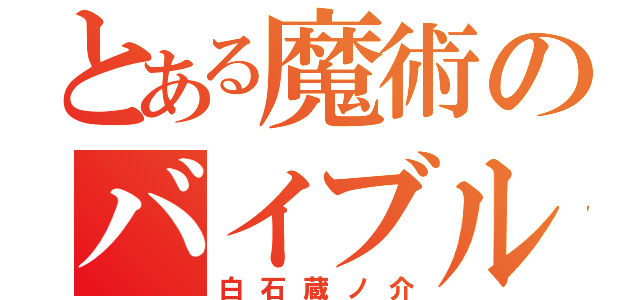 とある魔術の
バイブル
白石蔵ノ介